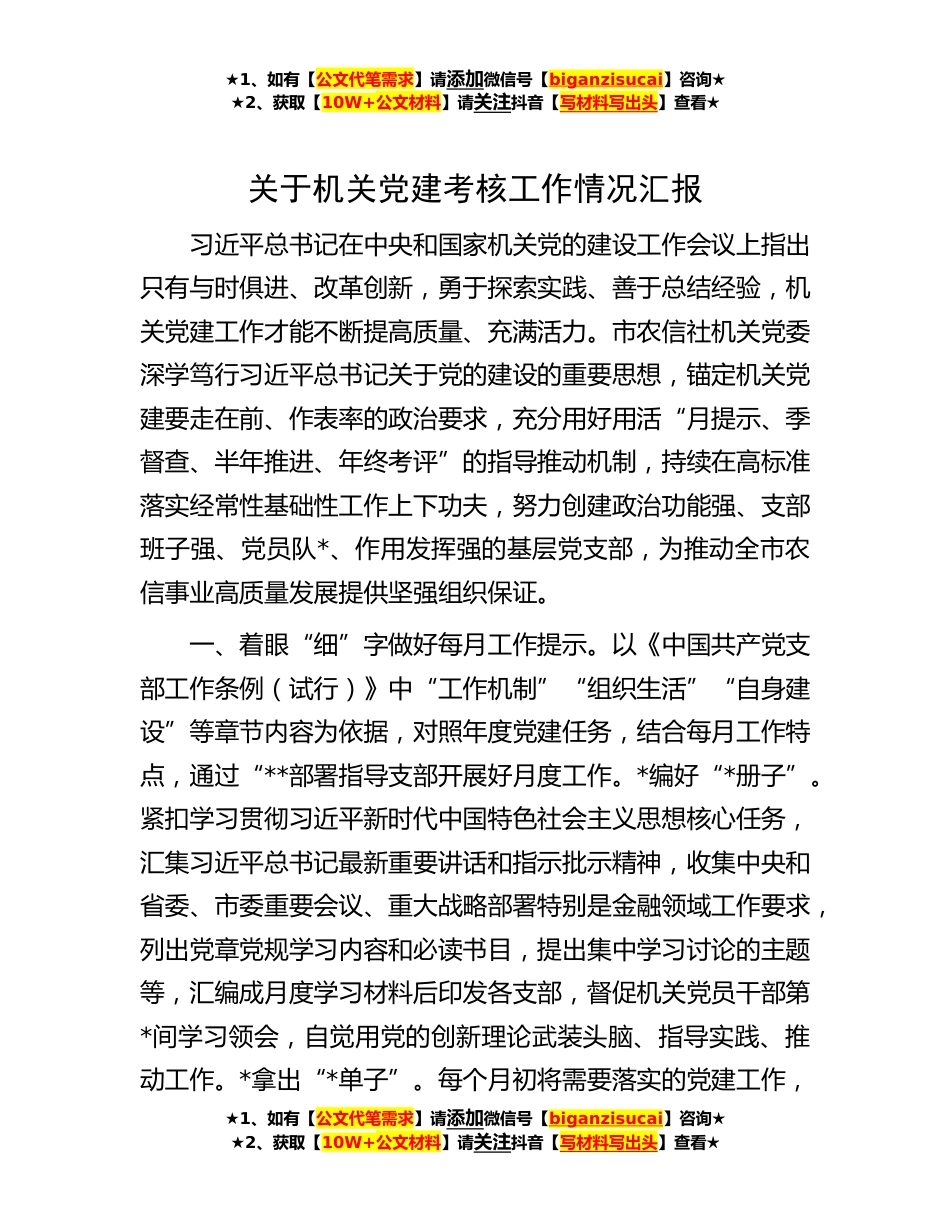 ★1、如有【公文代笔需求】请添加微信号【biganzisucai】咨询★
★2、获取【10W+公文材料】请关注抖音【写材料写出头】查看★

关于机关党建考核工作情况汇报

习近平总书记在中央和国家机关党的建设工作会议上指出只有与时俱进、改革创新，勇于探索实践、善于总结经验，机关党建工作才能不断提高质量、充满活力。市农信社机关党委深学笃行习近平总书记关于党的建设的重要思想，锚定机关党建要走在前、作表率的政治要求，充分用好用活“月提示、季督查、半年推进、年终考评”的指导推动机制，持续在高标准落实经常性基础性工作上下功夫，努力创建政治功能强、支部班子强、党员队*、作用发挥强的基层党支部，为推动全市农信事业高质量发展提供坚强组织保证。

一、着眼“细”字做好每月工作提示。以《中国共产党支部工作条例（试行）》中“工作机制”“组织生活”“自身建设”等章节内容为依据，对照年度党建任务，结合每月工作特点，通过“**部署指导支部开展好月度工作。*编好“*册子”。紧扣学习贯彻习近平新时代中国特色社会主义思想核心任务，汇集习近平总书记最新重要讲话和指示批示精神，收集中央和省委、市委重要会议、重大战略部署特别是金融领域工作要求，列出党章党规学习内容和必读书目，提出集中学习讨论的主题等，汇编成月度学习材料后印发各支部，督促机关党员干部第*间学习领会，自觉用党的创新理论武装头脑、指导实践、推动工作。*拿出“*单子”。每个月初将需要落实的党建工作，

★1、如有【公文代笔需求】请添加微信号【biganzisucai】咨询★
★2、获取【10W+公文材料】请关注抖音【写材料写出头】查看★